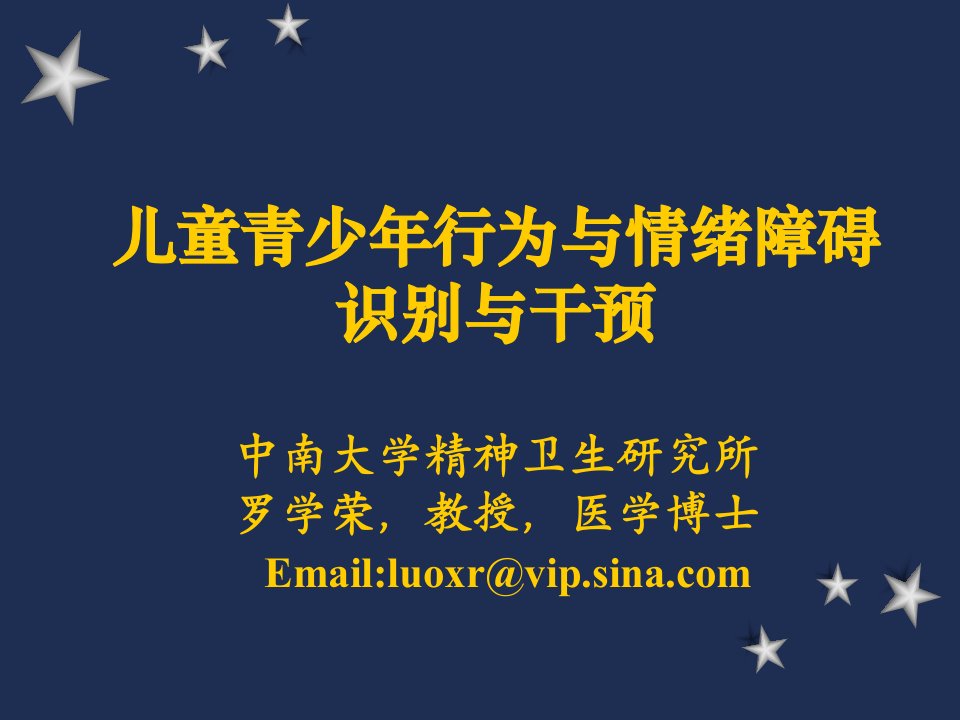 儿童青少年行为与情绪障碍
识别与干预

中南大学精神卫生研究所
罗学荣，教授，医学博士
Email:luoxr@vip.sina.com